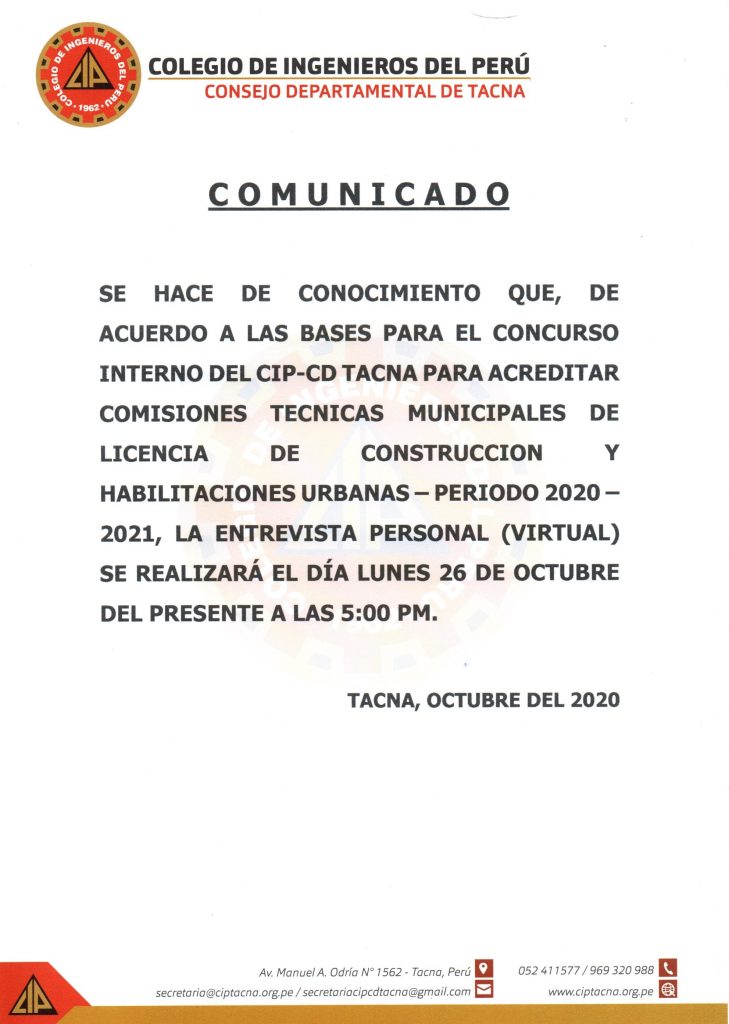 COLEGIO DE INGENIEROS DEL PERÚ · 1962 · CIP

COLEGIO DE INGENIEROS DEL PERÚ
CONSEJO DEPARTAMENTAL DE TACNA

COMUNICADO

SE HACE DE CONOCIMIENTO QUE, DE ACUERDO A LAS BASES PARA EL CONCURSO INTERNO DEL CIP-CD TACNA PARA ACREDITAR COMISIONES TECNICAS MUNICIPALES DE LICENCIA DE CONSTRUCCION Y HABILITACIONES URBANAS – PERIODO 2020 – 2021, LA ENTREVISTA PERSONAL (VIRTUAL) SE REALIZARÁ EL DÍA LUNES 26 DE OCTUBRE DEL PRESENTE A LAS 5:00 PM.

TACNA, OCTUBRE DEL 2020

CIP

Av. Manuel A. Odría N° 1562 - Tacna, Perú
secretaria@ciptacna.org.pe / secretariacipcdtacna@gmail.com
052 411577 / 969 320 988
www.ciptacna.org.pe